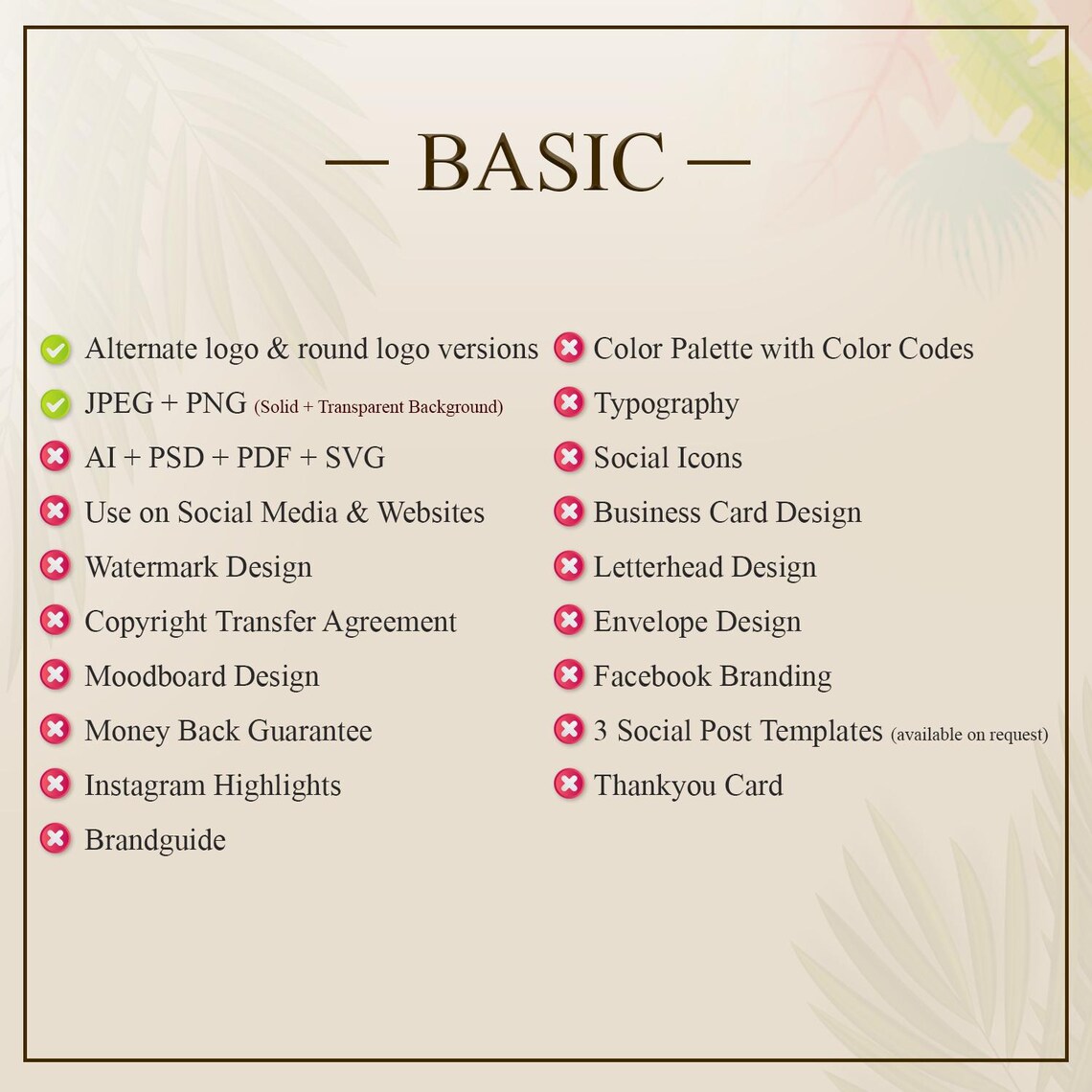 — BASIC —

✓ Alternate logo & round logo versions
✓ JPEG + PNG (Solid + Transparent Background)
✗ AI + PSD + PDF + SVG
✗ Use on Social Media & Websites
✗ Watermark Design
✗ Copyright Transfer Agreement
✗ Moodboard Design
✗ Money Back Guarantee
✗ Instagram Highlights
✗ Brandguide

✗ Color Palette with Color Codes
✗ Typography
✗ Social Icons
✗ Business Card Design
✗ Letterhead Design
✗ Envelope Design
✗ Facebook Branding
✗ 3 Social Post Templates (available on request)
✗ Thankyou Card